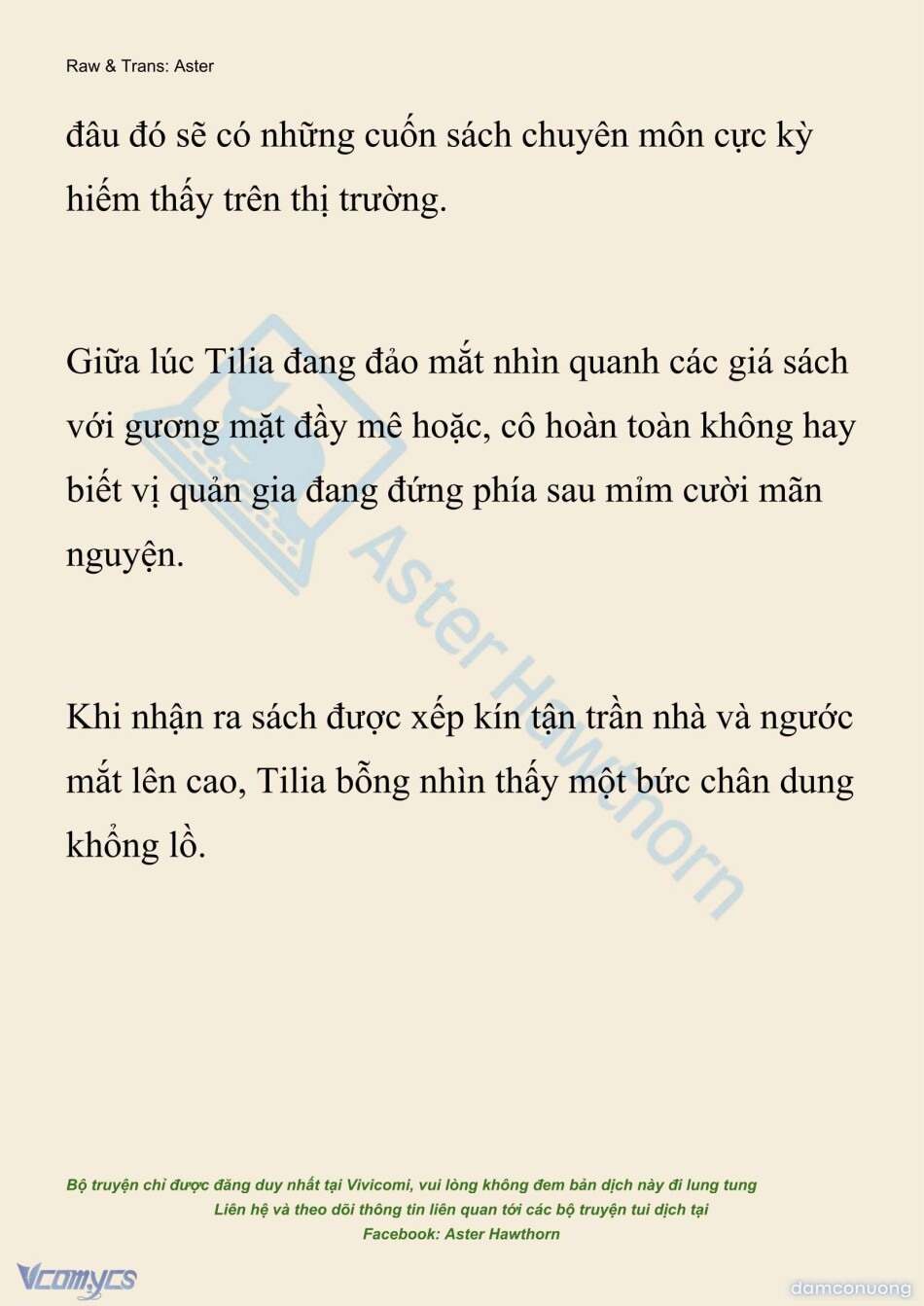 Raw & Trans: Aster

đâu đó sẽ có những cuốn sách chuyên môn cực kỳ hiếm thấy trên thị trường.

Giữa lúc Tilia đang đảo mắt nhìn quanh các giá sách với gương mặt đầy mê hoặc, cô hoàn toàn không hay biết vị quản gia đang đứng phía sau mỉm cười mãn nguyện.

Khi nhận ra sách được xếp kín tận trần nhà và ngước mắt lên cao, Tilia bỗng nhìn thấy một bức chân dung khổng lồ.

Aster Hawthorn

Bộ truyện chỉ được đăng duy nhất tại Vivicomi, vui lòng không đem bản dịch này đi lung tung
Liên hệ và theo dõi thông tin liên quan tới các bộ truyện tui dịch tại
Facebook: Aster Hawthorn

Vcomycs

damconuong